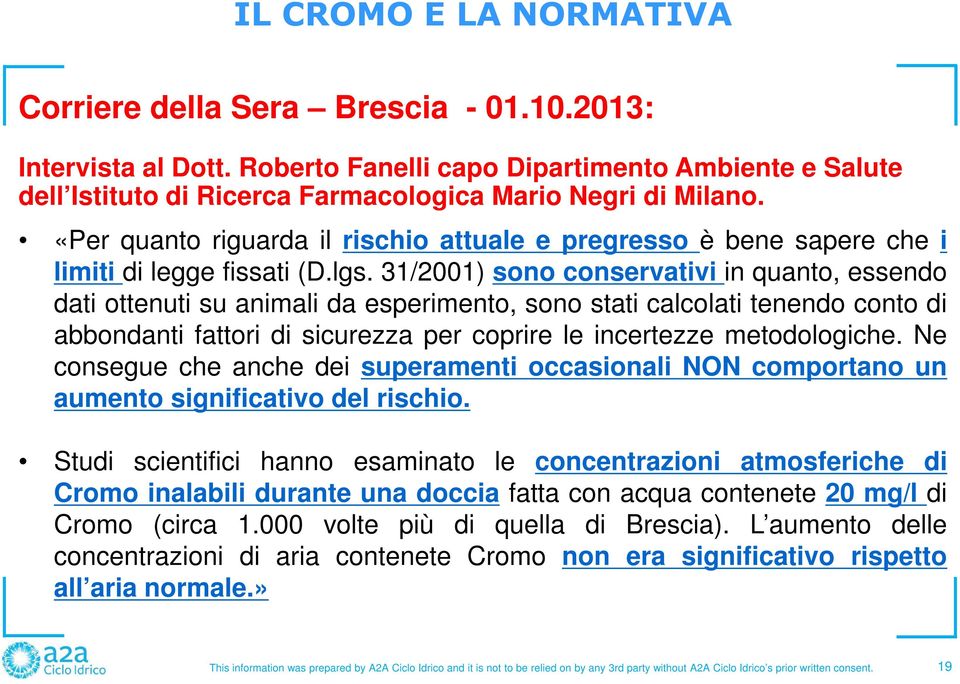 IL CROMO E LA NORMATIVA

Corriere della Sera – Brescia - 01.10.2013:

Intervista al Dott. Roberto Fanelli capo Dipartimento Ambiente e Salute dell'Istituto di Ricerca Farmacologica Mario Negri di Milano.

• «Per quanto riguarda il rischio attuale e pregresso è bene sapere che i limiti di legge fissati (D.lgs. 31/2001) sono conservativi in quanto, essendo dati ottenuti su animali da esperimento, sono stati calcolati tenendo conto di abbondanti fattori di sicurezza per coprire le incertezze metodologiche. Ne consegue che anche dei superamenti occasionali NON comportano un aumento significativo del rischio.

• Studi scientifici hanno esaminato le concentrazioni atmosferiche di Cromo inalabili durante una doccia fatta con acqua contenete 20 mg/l di Cromo (circa 1.000 volte più di quella di Brescia). L'aumento delle concentrazioni di aria contenete Cromo non era significativo rispetto all'aria normale.»

a2a Ciclo Idrico

This information was prepared by A2A Ciclo Idrico and it is not to be relied on by any 3rd party without A2A Ciclo Idrico's prior written consent.

19